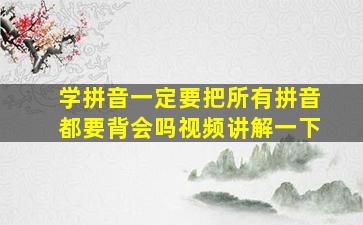 学拼音一定要把所有拼音都要背会吗视频讲解一下